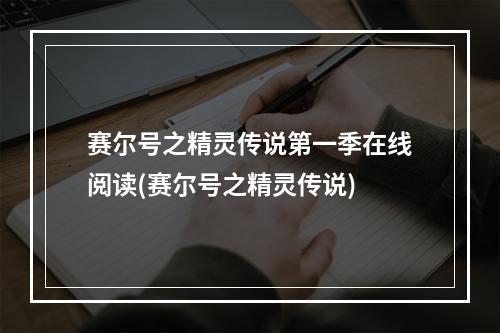 赛尔号之精灵传说第一季在线阅读(赛尔号之精灵传说)